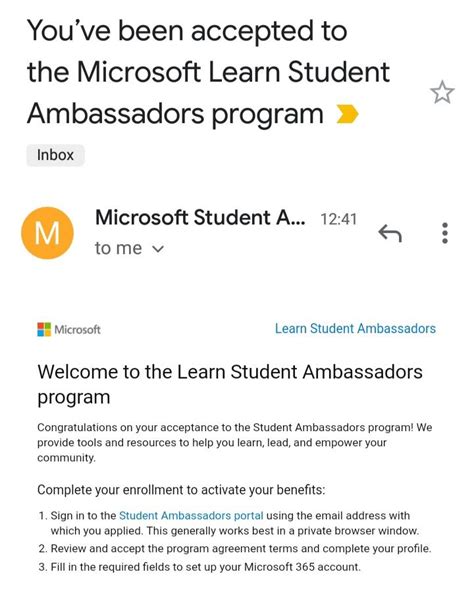 You've been accepted to the Microsoft Learn Student Ambassadors program

Inbox

M

Microsoft Student A... 12:41

to me

Microsoft

Learn Student Ambassadors

Welcome to the Learn Student Ambassadors program

Congratulations on your acceptance to the Student Ambassadors program! We provide tools and resources to help you learn, lead, and empower your community.

Complete your enrollment to activate your benefits:

1. Sign in to the Student Ambassadors portal using the email address with which you applied. This generally works best in a private browser window.
2. Review and accept the program agreement terms and complete your profile.
3. Fill in the required fields to set up your Microsoft 365 account.